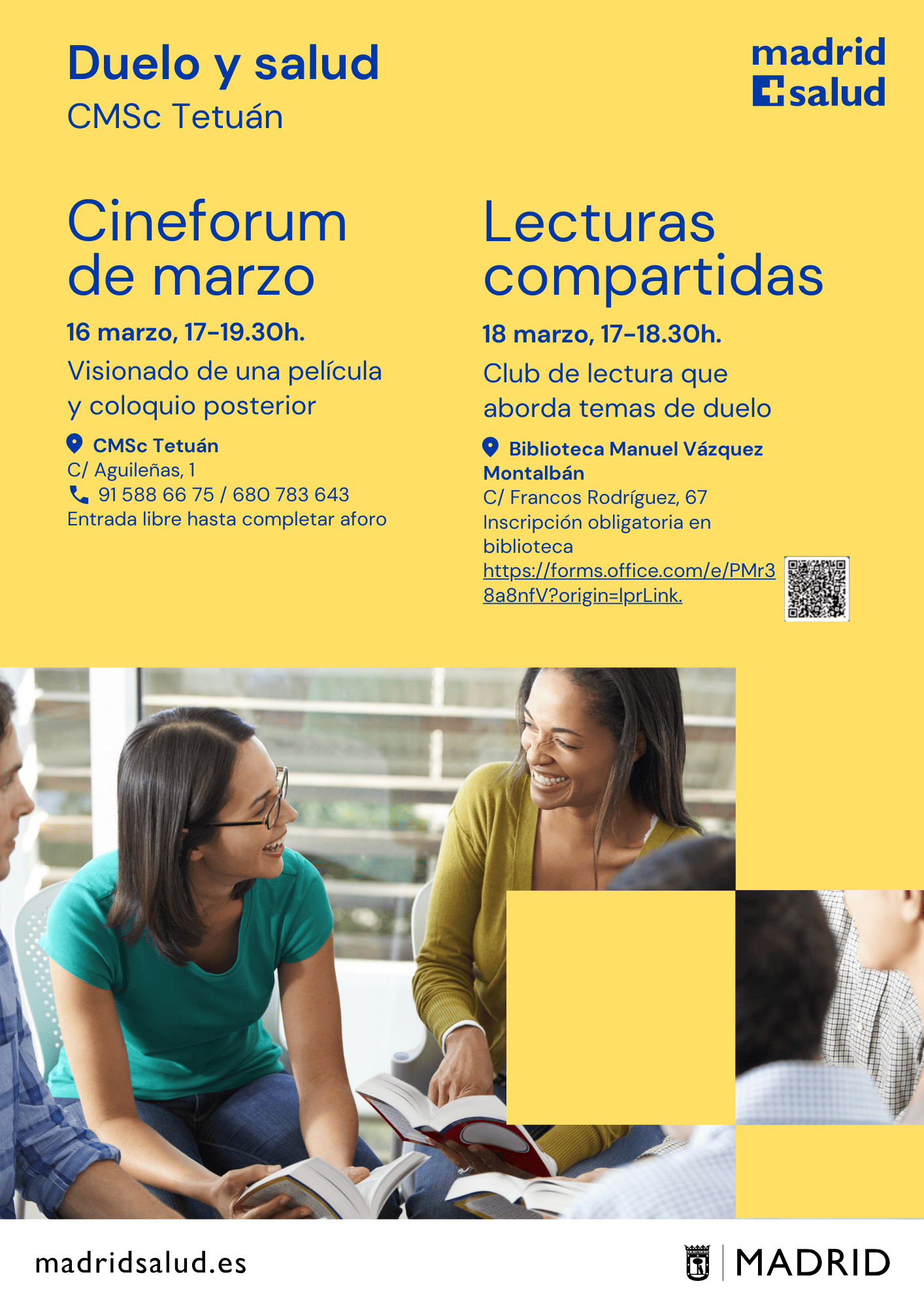 Duelo y salud
CMSc Tetuán

madrid
salud

Cineforum de marzo

16 marzo, 17-19.30h.

Visionado de una película y coloquio posterior

CMSc Tetuán
C/ Aguileñas, 1
91 588 66 75 / 680 783 643
Entrada libre hasta completar aforo

Lecturas compartidas

18 marzo, 17-18.30h.

Club de lectura que aborda temas de duelo

Biblioteca Manuel Vázquez Montalbán
C/ Francos Rodríguez, 67
Inscripción obligatoria en biblioteca
https://forms.office.com/e/PMr38a8nfV?origin=lprLink.

madridsalud.es

MADRID